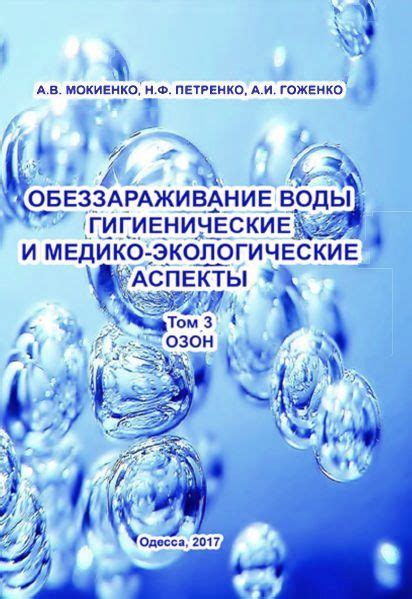 А.В. МОКИЕНКО, Н.Ф. ПЕТРЕНКО, А.И. ГОЖЕНКО

ОБЕЗЗАРАЖИВАНИЕ ВОДЫ
ГИГИЕНИЧЕСКИЕ
И МЕДИКО-ЭКОЛОГИЧЕСКИЕ
АСПЕКТЫ

Том 3
ОЗОН

Одесса, 2017